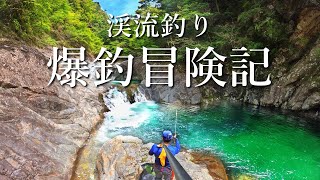 渓流釣り
爆釣冒険記